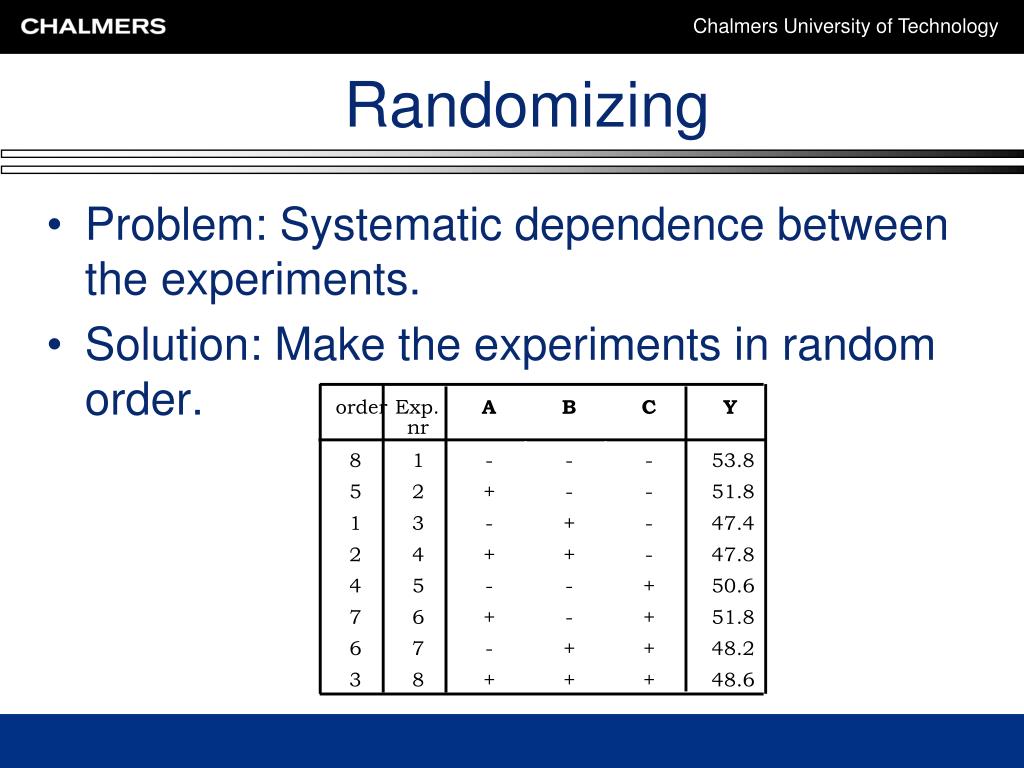 CHALMERS

Chalmers University of Technology

Randomizing

• Problem: Systematic dependence between the experiments.

• Solution: Make the experiments in random order.

| order | Exp. nr | A | B | C | Y |
|---|---|---|---|---|---|
| 8 | 1 | - | - | - | 53.8 |
| 5 | 2 | + | - | - | 51.8 |
| 1 | 3 | - | + | - | 47.4 |
| 2 | 4 | + | + | - | 47.8 |
| 4 | 5 | - | - | + | 50.6 |
| 7 | 6 | + | - | + | 51.8 |
| 6 | 7 | - | + | + | 48.2 |
| 3 | 8 | + | + | + | 48.6 |